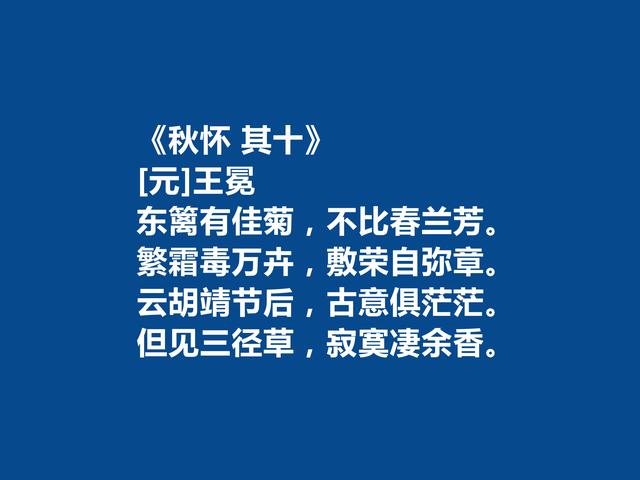 《秋怀 其十》
[元]王冕
东篱有佳菊，不比春兰芳。
繁霜毒万卉，敷荣自弥章。
云胡靖节后，古意俱茫茫。
但见三径草，寂寞凄余香。